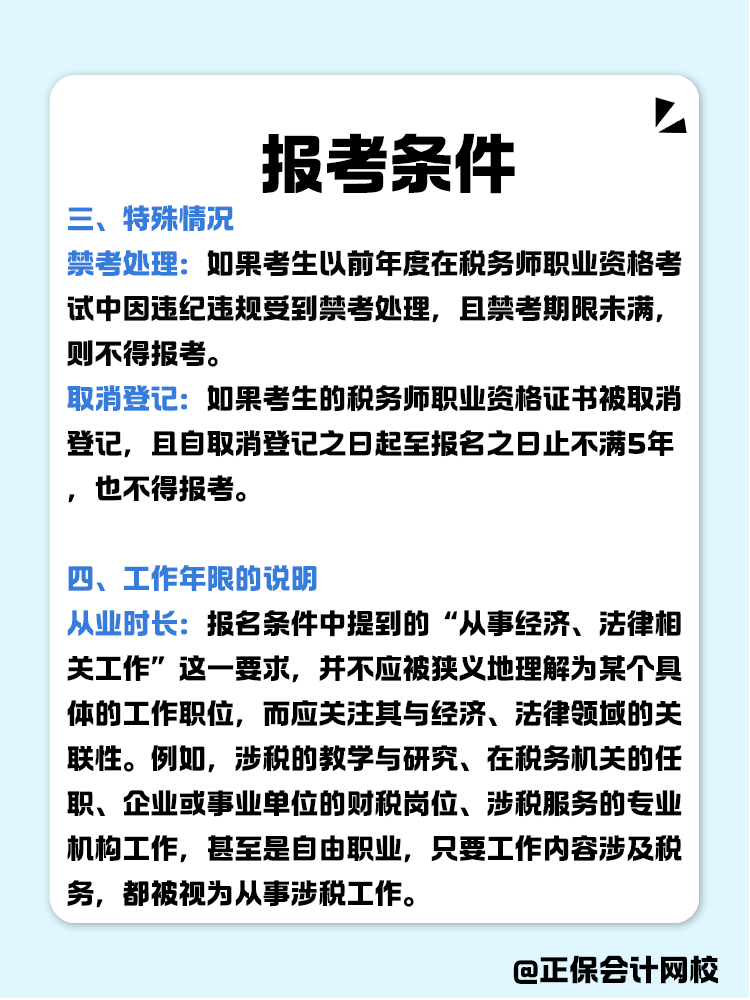 报考条件

三、特殊情况

禁考处理：如果考生以前年度在税务师职业资格考试中因违纪违规受到禁考处理，且禁考期限未满，则不得报考。

取消登记：如果考生的税务师职业资格证书被取消登记，且自取消登记之日起至报名之日止不满5年，也不得报考。

四、工作年限的说明

从业时长：报名条件中提到的“从事经济、法律相关工作”这一要求，并不应被狭义地理解为某个具体的工作职位，而应关注其与经济、法律领域的关联性。例如，涉税的教学与研究、在税务机关的任职、企业或事业单位的财税岗位、涉税服务的专业机构工作，甚至是自由职业，只要工作内容涉及税务，都被视为从事涉税工作。

@正保会计网校